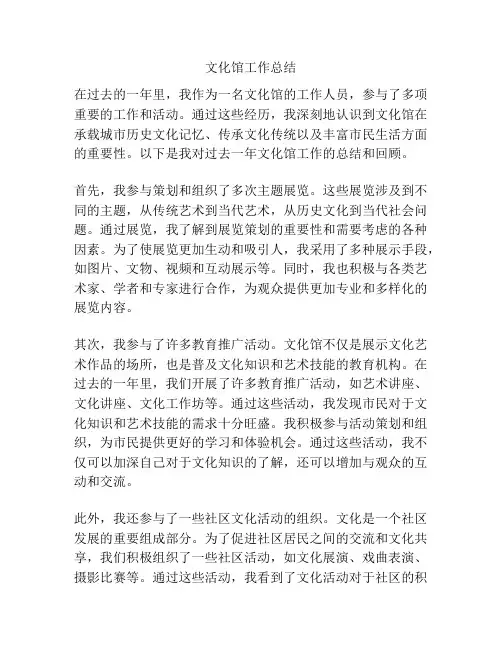 文化馆工作总结

在过去的一年里，我作为一名文化馆的工作人员，参与了多项重要的工作和活动。通过这些经历，我深刻地认识到文化馆在承载城市历史文化记忆、传承文化传统以及丰富市民生活方面的重要性。以下是我对过去一年文化馆工作的总结和回顾。

首先，我参与策划和组织了多次主题展览。这些展览涉及到不同的主题，从传统艺术到当代艺术，从历史文化到当代社会问题。通过展览，我了解到展览策划的重要性和需要考虑的各种因素。为了使展览更加生动和吸引人，我采用了多种展示手段，如图片、文物、视频和互动展示等。同时，我也积极与各类艺术家、学者和专家进行合作，为观众提供更加专业和多样化的展览内容。

其次，我参与了许多教育推广活动。文化馆不仅是展示文化艺术作品的场所，也是普及文化知识和艺术技能的教育机构。在过去的一年里，我们开展了许多教育推广活动，如艺术讲座、文化讲座、文化工作坊等。通过这些活动，我发现市民对于文化知识和艺术技能的需求十分旺盛。我积极参与活动策划和组织，为市民提供更好的学习和体验机会。通过这些活动，我不仅可以加深自己对于文化知识的了解，还可以增加与观众的互动和交流。

此外，我还参与了一些社区文化活动的组织。文化是一个社区发展的重要组成部分。为了促进社区居民之间的交流和文化共享，我们积极组织了一些社区活动，如文化展演、戏曲表演、摄影比赛等。通过这些活动，我看到了文化活动对于社区的积